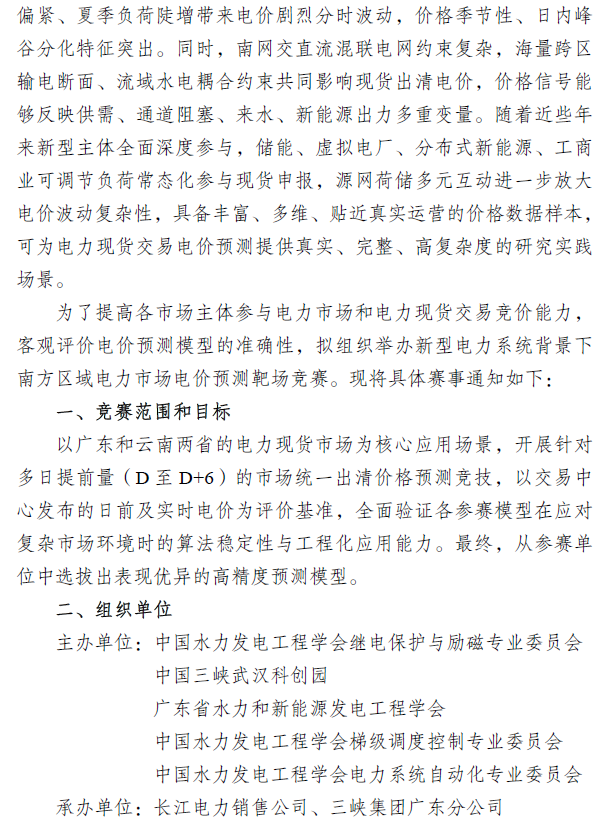 偏紧、夏季负荷陡增带来电价剧烈分时波动，价格季节性、日内峰谷分化特征突出。同时，南网交直流混联电网约束复杂，海量跨区输电断面、流域水电耦合约束共同影响现货出清电价，价格信号能够反映供需、通道阻塞、来水、新能源出力多重变量。随着近些年来新型主体全面深度参与，储能、虚拟电厂、分布式新能源、工商业可调节负荷常态化参与现货申报，源网荷储多元互动进一步放大电价波动复杂性，具备丰富、多维、贴近真实运营的价格数据样本，可为电力现货交易电价预测提供真实、完整、高复杂度的研究实践场景。

为了提高各市场主体参与电力市场和电力现货交易竞价能力，客观评价电价预测模型的准确性，拟组织举办新型电力系统背景下南方区域电力市场电价预测靶场竞赛。现将具体赛事通知如下：

一、竞赛范围和目标

以广东和云南两省的电力现货市场为核心应用场景，开展针对多日提前量（D至D+6）的市场统一出清价格预测竞技，以交易中心发布的日前及实时电价为评价基准，全面验证各参赛模型在应对复杂市场环境时的算法稳定性与工程化应用能力。最终，从参赛单位中选拔出表现优异的高精度预测模型。

二、组织单位

主办单位：中国水力发电工程学会继电保护与励磁专业委员会
中国三峡武汉科创园
广东省水力和新能源发电工程学会
中国水力发电工程学会梯级调度控制专业委员会
中国水力发电工程学会电力系统自动化专业委员会

承办单位：长江电力销售公司、三峡集团广东分公司